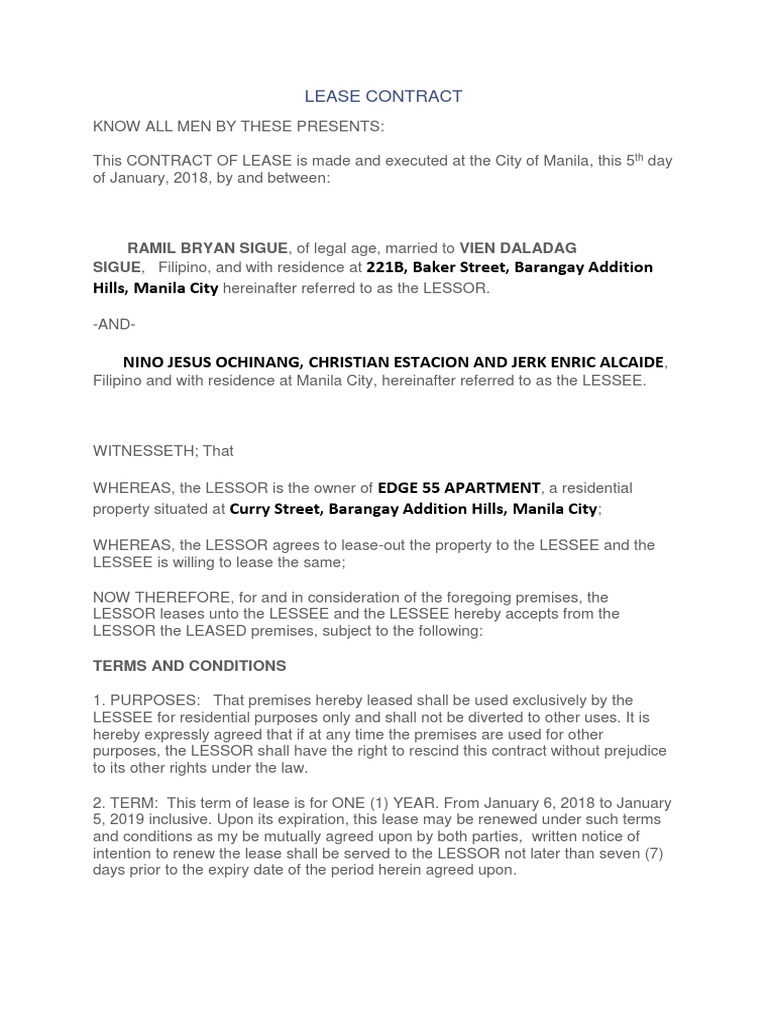 LEASE CONTRACT

KNOW ALL MEN BY THESE PRESENTS:

This CONTRACT OF LEASE is made and executed at the City of Manila, this 5$^{th}$ day of January, 2018, by and between:

RAMIL BRYAN SIGUE, of legal age, married to VIEN DALADAG SIGUE, Filipino, and with residence at 221B, Baker Street, Barangay Addition Hills, Manila City hereinafter referred to as the LESSOR.

-AND-

NINO JESUS OCHINANG, CHRISTIAN ESTACION AND JERK ENRIC ALCAIDE, Filipino and with residence at Manila City, hereinafter referred to as the LESSEE.

WITNESSETH; That

WHEREAS, the LESSOR is the owner of EDGE 55 APARTMENT, a residential property situated at Curry Street, Barangay Addition Hills, Manila City;

WHEREAS, the LESSOR agrees to lease-out the property to the LESSEE and the LESSEE is willing to lease the same;

NOW THEREFORE, for and in consideration of the foregoing premises, the LESSOR leases unto the LESSEE and the LESSEE hereby accepts from the LESSOR the LEASED premises, subject to the following:

TERMS AND CONDITIONS

1. PURPOSES: That premises hereby leased shall be used exclusively by the LESSEE for residential purposes only and shall not be diverted to other uses. It is hereby expressly agreed that if at any time the premises are used for other purposes, the LESSOR shall have the right to rescind this contract without prejudice to its other rights under the law.

2. TERM: This term of lease is for ONE (1) YEAR. From January 6, 2018 to January 5, 2019 inclusive. Upon its expiration, this lease may be renewed under such terms and conditions as my be mutually agreed upon by both parties, written notice of intention to renew the lease shall be served to the LESSOR not later than seven (7) days prior to the expiry date of the period herein agreed upon.